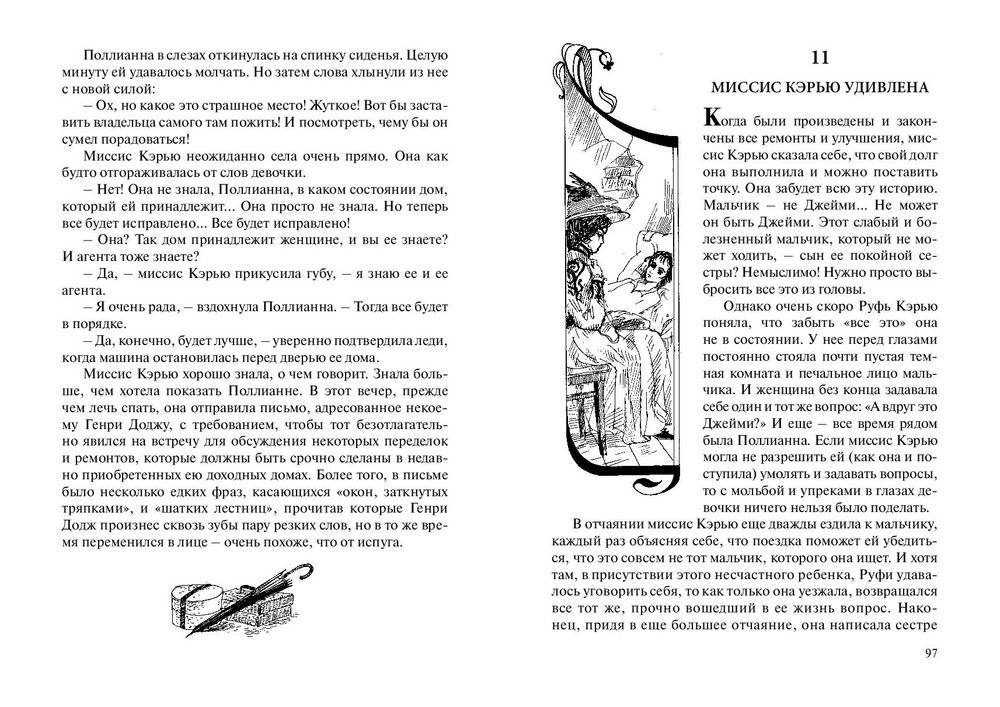 Поллианна в слезах откинулась на спинку сиденья. Целую минуту ей удавалось молчать. Но затем слова хлынули из нее с новой силой:

– Ох, но какое это страшное место! Жуткое! Вот бы заставить владельца самого там пожить! И посмотреть, чему бы он сумел порадоваться!

Миссис Кэрью неожиданно села очень прямо. Она как будто отгораживалась от слов девочки.

– Нет! Она не знала, Поллианна, в каком состоянии дом, который ей принадлежит... Она просто не знала. Но теперь все будет исправлено... Все будет исправлено!

– Она? Так дом принадлежит женщине, и вы ее знаете? И агента тоже знаете?

– Да, – миссис Кэрью прикусила губу, – я знаю ее и ее агента.

– Я очень рада, – вздохнула Поллианна. – Тогда все будет в порядке.

– Да, конечно, будет лучше, – уверенно подтвердила леди, когда машина остановилась перед дверью ее дома.

Миссис Кэрью хорошо знала, о чем говорит. Знала больше, чем хотела показать Поллианне. В этот вечер, прежде чем лечь спать, она отправила письмо, адресованное некоему Генри Доджу, с требованием, чтобы тот безотлагательно явился на встречу для обсуждения некоторых переделок и ремонтов, которые должны быть срочно сделаны в недавно приобретенных ею доходных домах. Более того, в письме было несколько едких фраз, касающихся «окон, заткнутых тряпками», и «шатких лестниц», прочитав которые Генри Додж произнес сквозь зубы пару резких слов, но в то же время переменился в лице – очень похоже, что от испуга.

11

МИССИС КЭРЬЮ УДИВЛЕНА

Когда были произведены и закончены все ремонты и улучшения, миссис Кэрью сказала себе, что свой долг она выполнила и можно поставить точку. Она забудет всю эту историю. Мальчик – не Джейми... Не может он быть Джейми. Этот слабый и болезненный мальчик, который не может ходить, – сын ее покойной сестры? Немыслимо! Нужно просто выбросить все это из головы.

Однако очень скоро Руфь Кэрью поняла, что забыть «все это» она не в состоянии. У нее перед глазами постоянно стояла почти пустая темная комната и печальное лицо мальчика. И женщина без конца задавала себе один и тот же вопрос: «А вдруг это Джейми?» И еще – все время рядом была Поллианна. Если миссис Кэрью могла не разрешить ей (как она и поступила) умолять и задавать вопросы, то с мольбой и упреками в глазах девочки ничего нельзя было поделать.

В отчаянии миссис Кэрью еще дважды ездила к мальчику, каждый раз объясняя себе, что поездка поможет ей убедиться, что это совсем не тот мальчик, которого она ищет. И хотя там, в присутствии этого несчастного ребенка, Руфи удавалось уговорить себя, то как только она уезжала, возвращался все тот же, прочно вошедший в ее жизнь вопрос. Наконец, придя в еще большее отчаяние, она написала сестре

97